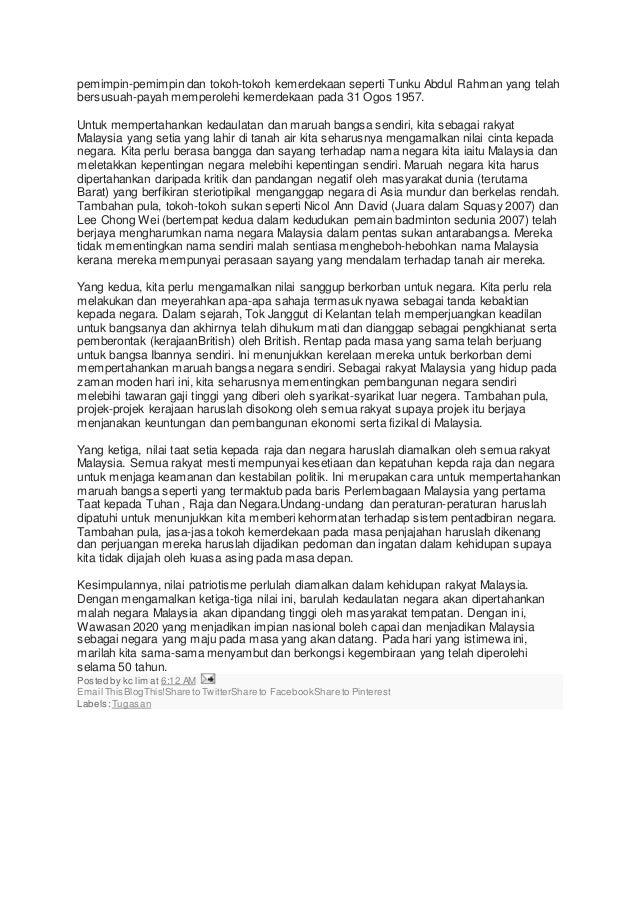 pemimpin-pemimpin dan tokoh-tokoh kemerdekaan seperti Tunku Abdul Rahman yang telah bersusuah-payah memperolehi kemerdekaan pada 31 Ogos 1957.

Untuk mempertahankan kedaulatan dan maruah bangsa sendiri, kita sebagai rakyat Malaysia yang setia yang lahir di tanah air kita seharusnya mengamalkan nilai cinta kepada negara. Kita perlu berasa bangga dan sayang terhadap nama negara kita iaitu Malaysia dan meletakkan kepentingan negara melebihi kepentingan sendiri. Maruah negara kita harus dipertahankan daripada kritik dan pandangan negatif oleh masyarakat dunia (terutama Barat) yang berfikiran steriotipikal menganggap negara di Asia mundur dan berkelas rendah. Tambahan pula, tokoh-tokoh sukan seperti Nicol Ann David (Juara dalam Squasy 2007) dan Lee Chong Wei (bertempat kedua dalam kedudukan pemain badminton sedunia 2007) telah berjaya mengharumkan nama negara Malaysia dalam pentas sukan antarabangsa. Mereka tidak mementingkan nama sendiri malah sentiasa mengheboh-hebohkan nama Malaysia kerana mereka mempunyai perasaan sayang yang mendalam terhadap tanah air mereka.

Yang kedua, kita perlu mengamalkan nilai sanggup berkorban untuk negara. Kita perlu rela melakukan dan meyerahkan apa-apa sahaja termasuk nyawa sebagai tanda kebaktian kepada negara. Dalam sejarah, Tok Janggut di Kelantan telah memperjuangkan keadilan untuk bangsanya dan akhirnya telah dihukum mati dan dianggap sebagai pengkhianat serta pemberontak (kerajaanBritish) oleh British. Rentap pada masa yang sama telah berjuang untuk bangsa Ibannya sendiri. Ini menunjukkan kerelaan mereka untuk berkorban demi mempertahankan maruah bangsa negara sendiri. Sebagai rakyat Malaysia yang hidup pada zaman moden hari ini, kita seharusnya mementingkan pembangunan negara sendiri melebihi tawaran gaji tinggi yang diberi oleh syarikat-syarikat luar negera. Tambahan pula, projek-projek kerajaan haruslah disokong oleh semua rakyat supaya projek itu berjaya menjanakan keuntungan dan pembangunan ekonomi serta fizikal di Malaysia.

Yang ketiga, nilai taat setia kepada raja dan negara haruslah diamalkan oleh semua rakyat Malaysia. Semua rakyat mesti mempunyai kesetiaan dan kepatuhan kepda raja dan negara untuk menjaga keamanan dan kestabilan politik. Ini merupakan cara untuk mempertahankan maruah bangsa seperti yang termaktub pada baris Perlembagaan Malaysia yang pertama Taat kepada Tuhan , Raja dan Negara.Undang-undang dan peraturan-peraturan haruslah dipatuhi untuk menunjukkan kita memberi kehormatan terhadap sistem pentadbiran negara. Tambahan pula, jasa-jasa tokoh kemerdekaan pada masa penjajahan haruslah dikenang dan perjuangan mereka haruslah dijadikan pedoman dan ingatan dalam kehidupan supaya kita tidak dijajah oleh kuasa asing pada masa depan.

Kesimpulannya, nilai patriotisme perlulah diamalkan dalam kehidupan rakyat Malaysia. Dengan mengamalkan ketiga-tiga nilai ini, barulah kedaulatan negara akan dipertahankan malah negara Malaysia akan dipandang tinggi oleh masyarakat tempatan. Dengan ini, Wawasan 2020 yang menjadikan impian nasional boleh capai dan menjadikan Malaysia sebagai negara yang maju pada masa yang akan datang. Pada hari yang istimewa ini, marilah kita sama-sama menyambut dan berkongsi kegembiraan yang telah diperolehi selama 50 tahun.
Posted by kc lim at 6:12 AM
Email ThisBlogThis!Share to TwitterShare to FacebookShare to Pinterest
Labels: Tugasan